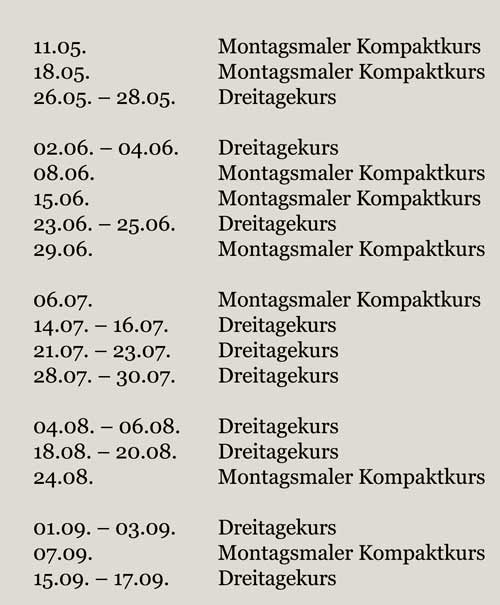 11.05. Montagsmaler Kompaktkurs
18.05. Montagsmaler Kompaktkurs
26.05. – 28.05. Dreitagekurs

02.06. – 04.06. Dreitagekurs
08.06. Montagsmaler Kompaktkurs
15.06. Montagsmaler Kompaktkurs
23.06. – 25.06. Dreitagekurs
29.06. Montagsmaler Kompaktkurs

06.07. Montagsmaler Kompaktkurs
14.07. – 16.07. Dreitagekurs
21.07. – 23.07. Dreitagekurs
28.07. – 30.07. Dreitagekurs

04.08. – 06.08. Dreitagekurs
18.08. – 20.08. Dreitagekurs
24.08. Montagsmaler Kompaktkurs

01.09. – 03.09. Dreitagekurs
07.09. Montagsmaler Kompaktkurs
15.09. – 17.09. Dreitagekurs